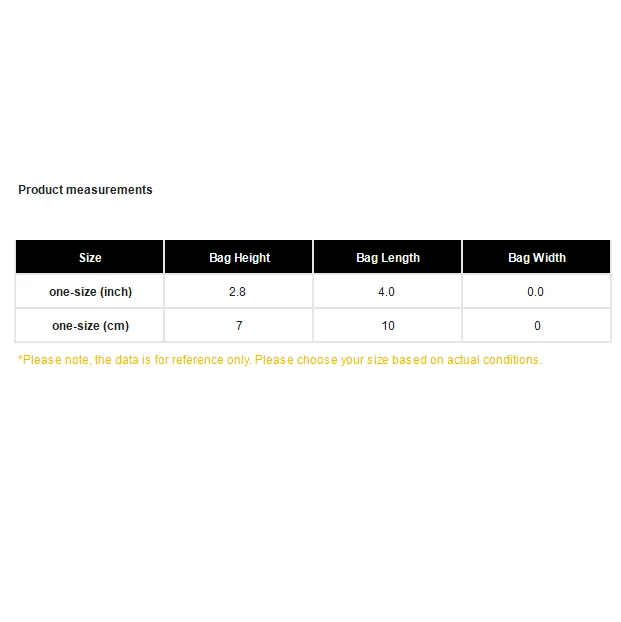 Product measurements

| Size | Bag Height | Bag Length | Bag Width |
|---|---|---|---|
| one-size (inch) | 2.8 | 4.0 | 0.0 |
| one-size (cm) | 7 | 10 | 0 |

*Please note, the data is for reference only. Please choose your size based on actual conditions.